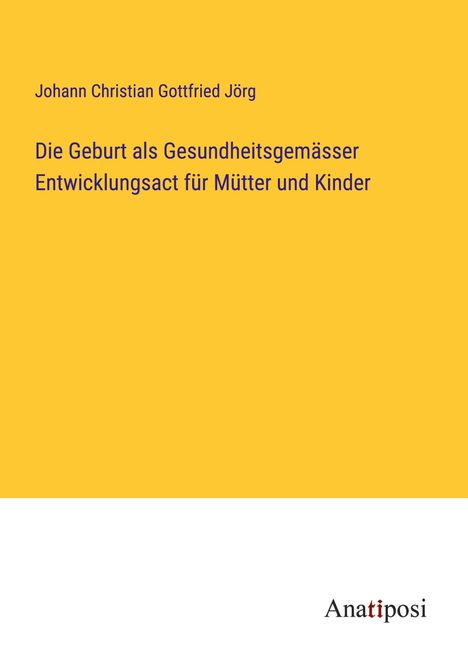 Johann Christian Gottfried Jörg

Die Geburt als Gesundheitsgemässer Entwicklungsact für Mütter und Kinder

Anatiposi